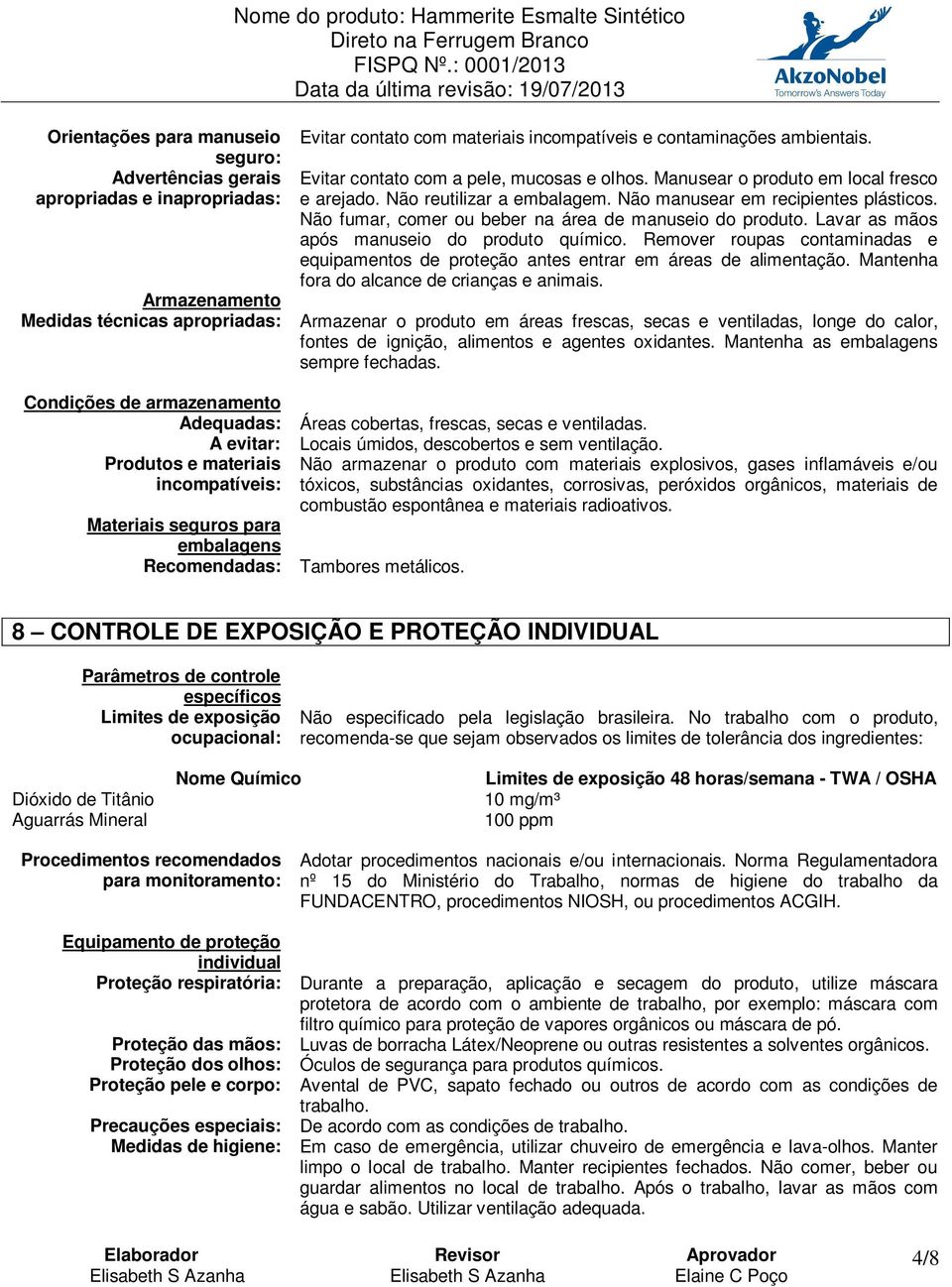 Nome do produto: Hammerite Esmalte Sintético
Direto na Ferrugem Branco
FISPQ Nº.: 0001/2013
Data da última revisão: 19/07/2013

AkzoNobel
Tomorrow's Answers Today

Orientações para manuseio seguro: Evitar contato com materiais incompatíveis e contaminações ambientais.

Advertências gerais apropriadas e inapropriadas: Evitar contato com a pele, mucosas e olhos. Manusear o produto em local fresco e arejado. Não reutilizar a embalagem. Não manusear em recipientes plásticos. Não fumar, comer ou beber na área de manuseio do produto. Lavar as mãos após manuseio do produto químico. Remover roupas contaminadas e equipamentos de proteção antes entrar em áreas de alimentação. Mantenha fora do alcance de crianças e animais.

Armazenamento
Medidas técnicas apropriadas: Armazenar o produto em áreas frescas, secas e ventiladas, longe do calor, fontes de ignição, alimentos e agentes oxidantes. Mantenha as embalagens sempre fechadas.

Condições de armazenamento
Adequadas: Áreas cobertas, frescas, secas e ventiladas.
A evitar: Locais úmidos, descobertos e sem ventilação.
Produtos e materiais incompatíveis: Não armazenar o produto com materiais explosivos, gases inflamáveis e/ou tóxicos, substâncias oxidantes, corrosivas, peróxidos orgânicos, materiais de combustão espontânea e materiais radioativos.

Materiais seguros para embalagens
Recomendadas: Tambores metálicos.

8 – CONTROLE DE EXPOSIÇÃO E PROTEÇÃO INDIVIDUAL

Parâmetros de controle específicos
Limites de exposição ocupacional: Não especificado pela legislação brasileira. No trabalho com o produto, recomenda-se que sejam observados os limites de tolerância dos ingredientes:

| Nome Químico | Limites de exposição 48 horas/semana - TWA / OSHA |
|---|---|
| Dióxido de Titânio | 10 mg/m³ |
| Aguarrás Mineral | 100 ppm |

Procedimentos recomendados para monitoramento: Adotar procedimentos nacionais e/ou internacionais. Norma Regulamentadora nº 15 do Ministério do Trabalho, normas de higiene do trabalho da FUNDACENTRO, procedimentos NIOSH, ou procedimentos ACGIH.

Equipamento de proteção individual
Proteção respiratória: Durante a preparação, aplicação e secagem do produto, utilize máscara protetora de acordo com o ambiente de trabalho, por exemplo: máscara com filtro químico para proteção de vapores orgânicos ou máscara de pó.
Proteção das mãos: Luvas de borracha Látex/Neoprene ou outras resistentes a solventes orgânicos.
Proteção dos olhos: Óculos de segurança para produtos químicos.
Proteção pele e corpo: Avental de PVC, sapato fechado ou outros de acordo com as condições de trabalho.
Precauções especiais: De acordo com as condições de trabalho.
Medidas de higiene: Em caso de emergência, utilizar chuveiro de emergência e lava-olhos. Manter limpo o local de trabalho. Manter recipientes fechados. Não comer, beber ou guardar alimentos no local de trabalho. Após o trabalho, lavar as mãos com água e sabão. Utilizar ventilação adequada.

Elaborador
Elisabeth S Azanha
Revisor
Elisabeth S Azanha
Aprovador
Elaine C Poço
4/8